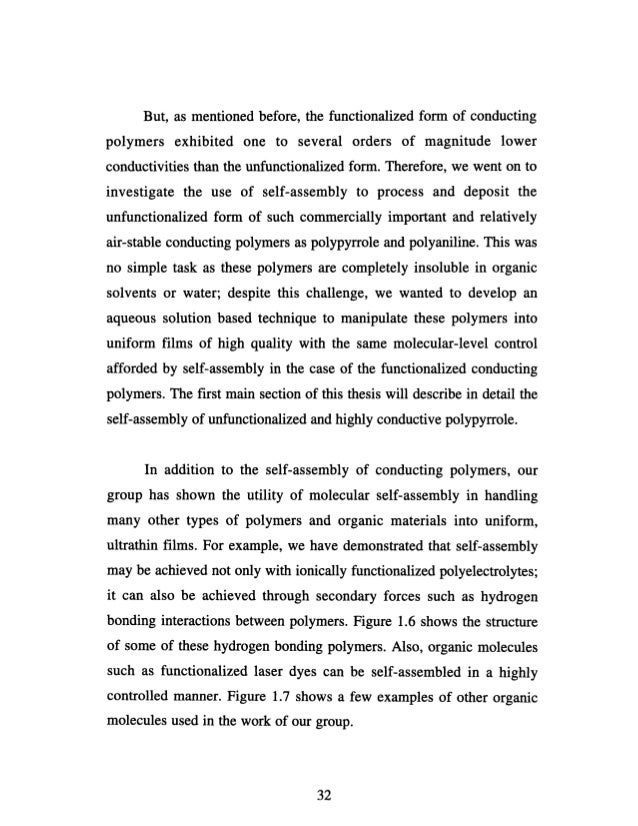 But, as mentioned before, the functionalized form of conducting polymers exhibited one to several orders of magnitude lower conductivities than the unfunctionalized form. Therefore, we went on to investigate the use of self-assembly to process and deposit the unfunctionalized form of such commercially important and relatively air-stable conducting polymers as polypyrrole and polyaniline. This was no simple task as these polymers are completely insoluble in organic solvents or water; despite this challenge, we wanted to develop an aqueous solution based technique to manipulate these polymers into uniform films of high quality with the same molecular-level control afforded by self-assembly in the case of the functionalized conducting polymers. The first main section of this thesis will describe in detail the self-assembly of unfunctionalized and highly conductive polypyrrole.

In addition to the self-assembly of conducting polymers, our group has shown the utility of molecular self-assembly in handling many other types of polymers and organic materials into uniform, ultrathin films. For example, we have demonstrated that self-assembly may be achieved not only with ionically functionalized polyelectrolytes; it can also be achieved through secondary forces such as hydrogen bonding interactions between polymers. Figure 1.6 shows the structure of some of these hydrogen bonding polymers. Also, organic molecules such as functionalized laser dyes can be self-assembled in a highly controlled manner. Figure 1.7 shows a few examples of other organic molecules used in the work of our group.

32